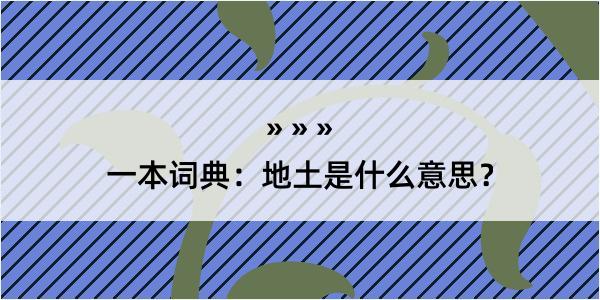 » » »

一本词典：地土是什么意思？